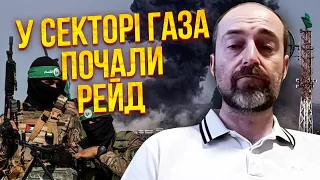 У СЕКТОРІ ГАЗА ПОЧАЛИ РЕЙД